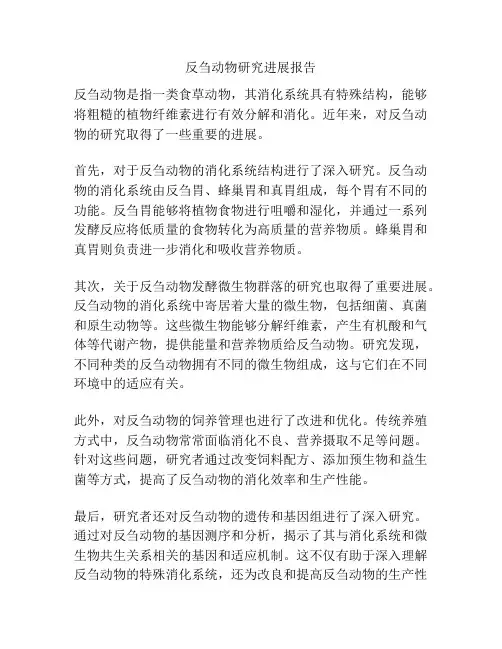 反刍动物研究进展报告

反刍动物是指一类食草动物，其消化系统具有特殊结构，能够将粗糙的植物纤维素进行有效分解和消化。近年来，对反刍动物的研究取得了一些重要的进展。

首先，对于反刍动物的消化系统结构进行了深入研究。反刍动物的消化系统由反刍胃、蜂巢胃和真胃组成，每个胃有不同的功能。反刍胃能够将植物食物进行咀嚼和湿化，并通过一系列发酵反应将低质量的食物转化为高质量的营养物质。蜂巢胃和真胃则负责进一步消化和吸收营养物质。

其次，关于反刍动物发酵微生物群落的研究也取得了重要进展。反刍动物的消化系统中寄居着大量的微生物，包括细菌、真菌和原生动物等。这些微生物能够分解纤维素，产生有机酸和气体等代谢产物，提供能量和营养物质给反刍动物。研究发现，不同种类的反刍动物拥有不同的微生物组成，这与它们在不同环境中的适应有关。

此外，对反刍动物的饲养管理也进行了改进和优化。传统养殖方式中，反刍动物常常面临消化不良、营养摄取不足等问题。针对这些问题，研究者通过改变饲料配方、添加预生物和益生菌等方式，提高了反刍动物的消化效率和生产性能。

最后，研究者还对反刍动物的遗传和基因组进行了深入研究。通过对反刍动物的基因测序和分析，揭示了其与消化系统和微生物共生关系相关的基因和适应机制。这不仅有助于深入理解反刍动物的特殊消化系统，还为改良和提高反刍动物的生产性